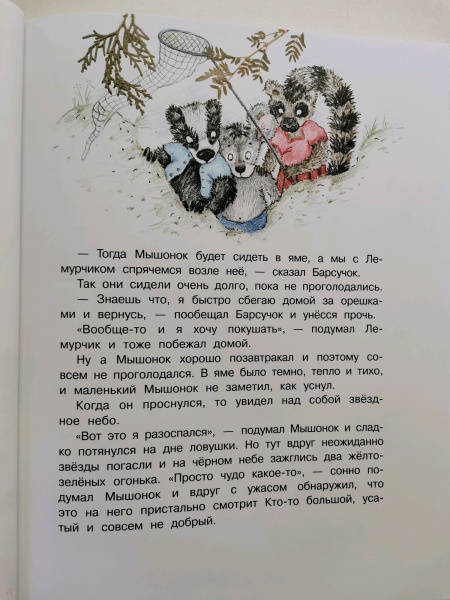 — Тогда Мышонок будет сидеть в яме, а мы с Лемурчиком спрячемся возле неё, — сказал Барсучок.

Так они сидели очень долго, пока не проголодались.

— Знаешь что, я быстро сбегаю домой за орешками и вернусь, — пообещал Барсучок и унёсся прочь.

«Вообще-то и я хочу покушать», — подумал Лемурчик и тоже побежал домой.

Ну а Мышонок хорошо позавтракал и поэтому совсем не проголодался. В яме было темно, тепло и тихо, и маленький Мышонок не заметил, как уснул.

Когда он проснулся, то увидел над собой звёздное небо.

«Вот это я разоспался», — подумал Мышонок и сладко потянулся на дне ловушки. Но тут вдруг неожиданно звёзды погасли и на чёрном небе зажглись два жёлто-зелёных огонька. «Просто чудо какое-то», — сонно подумал Мышонок и вдруг с ужасом обнаружил, что это на него пристально смотрит Кто-то большой, усатый и совсем не добрый.